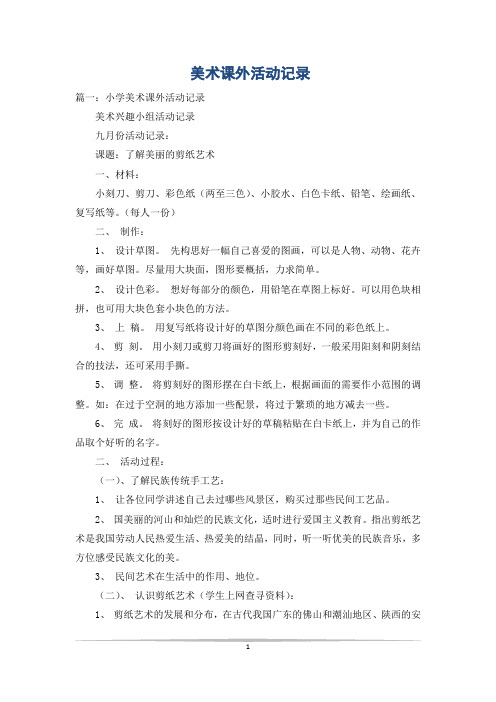 美术课外活动记录

篇一：小学美术课外活动记录

美术兴趣小组活动记录

九月份活动记录：

课题：了解美丽的剪纸艺术

一、材料：

小刻刀、剪刀、彩色纸（两至三色）、小胶水、白色卡纸、铅笔、绘画纸、复写纸等。（每人一份）

二、 制作：

1、 设计草图。 先构思好一幅自己喜爱的图画，可以是人物、动物、花卉等，画好草图。尽量用大块面，图形要概括，力求简单。

2、 设计色彩。 想好每部分的颜色，用铅笔在草图上标好。可以用色块相拼，也可用大块色套小块色的方法。

3、 上 稿。 用复写纸将设计好的草图分颜色画在不同的彩色纸上。

4、 剪 刻。 用小刻刀或剪刀将画好的图形剪刻好，一般采用阳刻和阴刻结合的技法，还可采用手撕。

5、 调 整。 将剪刻好的图形摆在白卡纸上，根据画面的需要作小范围的调整。如：在过于空洞的地方添加一些配景，将过于繁琐的地方减去一些。

6、 完 成。 将刻好的图形按设计好的草稿粘贴在白卡纸上，并为自己的作品取个好听的名字。

二、 活动过程：

（一）、了解民族传统手工艺：

1、 让各位同学讲述自己去过哪些风景区，购买过那些民间工艺品。

2、 国美丽的河山和灿烂的民族文化，适时进行爱国主义教育。指出剪纸艺术是我国劳动人民热爱生活、热爱美的结晶，同时，听一听优美的民族音乐，多方位感受民族文化的美。

3、 民间艺术在生活中的作用、地位。

（二）、 认识剪纸艺术（学生上网查寻资料）：

1、 剪纸艺术的发展和分布，在古代我国广东的佛山和潮汕地区、陕西的安

1